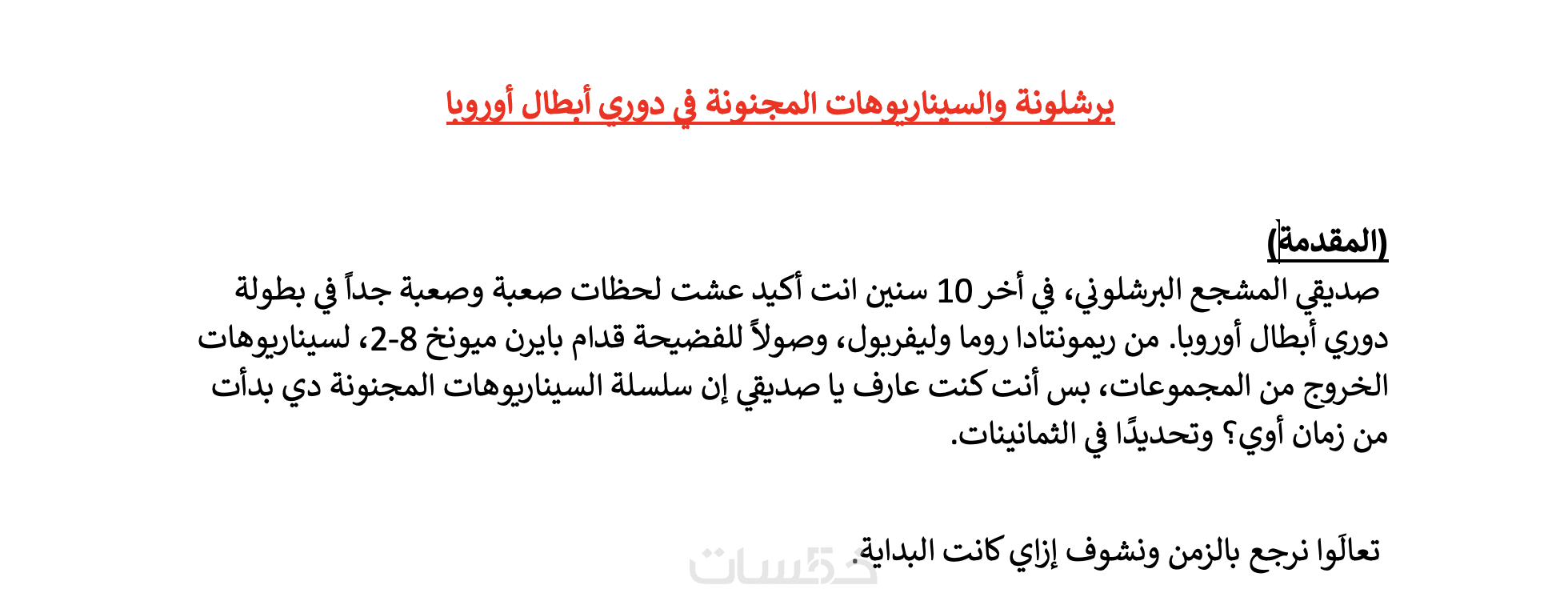 برشلونة والسيناريوهات المجنونة في دوري أبطال أوروبا

(المقدمة)

صديقي المشجع البرشلوني، في أخر 10 سنين انت أكيد عشت لحظات صعبة وصعبة جداً في بطولة دوري أبطال أوروبا. من ريمونتادا روما وليفربول، وصولاً للفضيحة قدام بايرن ميونخ 8-2، لسيناريوهات الخروج من المجموعات، بس أنت كنت عارف يا صديقي إن سلسلة السيناريوهات المجنونة دي بدأت من زمان أوي؟ وتحديدًا في الثمانينات.

تعالَوا نرجع بالزمن ونشوف إزاي كانت البداية.

خمسات